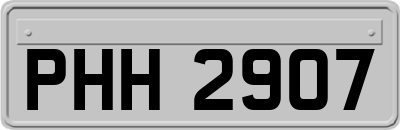 PHH 2907